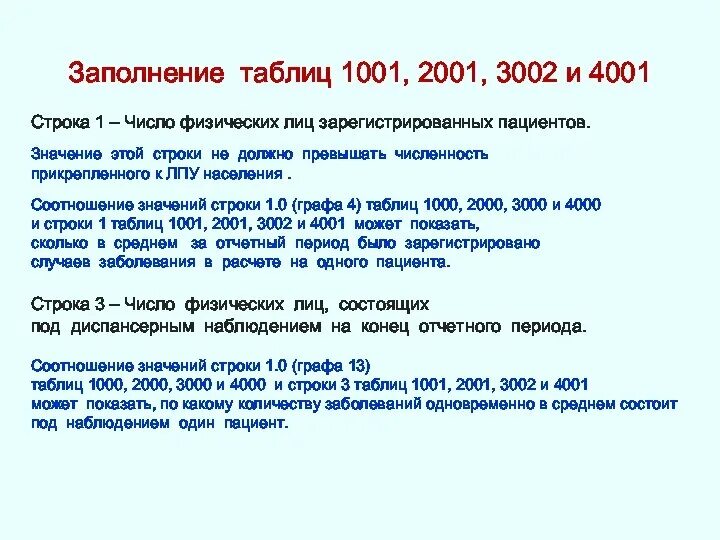 Заполнение таблиц 1001, 2001, 3002 и 4001

Строка 1 – Число физических лиц зарегистрированных пациентов.

Значение этой строки не должно превышать численность прикрепленного к ЛПУ населения .

Соотношение значений строки 1.0 (графа 4) таблиц 1000, 2000, 3000 и 4000 и строки 1 таблиц 1001, 2001, 3002 и 4001 может показать, сколько в среднем за отчетный период было зарегистрировано случаев заболевания в расчете на одного пациента.

Строка 3 – Число физических лиц, состоящих под диспансерным наблюдением на конец отчетного периода.

Соотношение значений строки 1.0 (графа 13) таблиц 1000, 2000, 3000 и 4000 и строки 3 таблиц 1001, 2001, 3002 и 4001 может показать, по какому количеству заболеваний одновременно в среднем состоит под наблюдением один пациент.